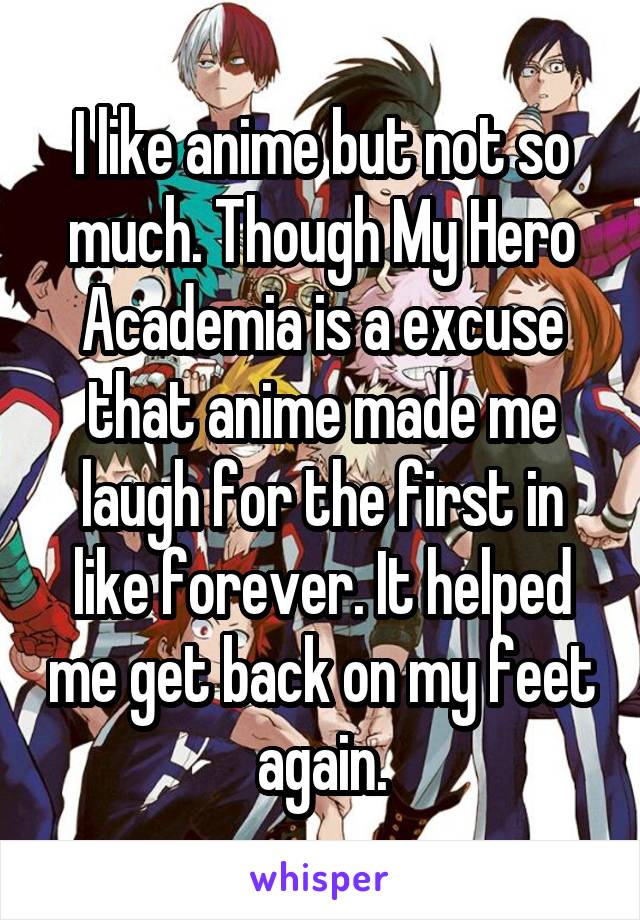 I like anime but not so much. Though My Hero Academia is a excuse that anime made me laugh for the first in like forever. It helped me get back on my feet again.

whisper